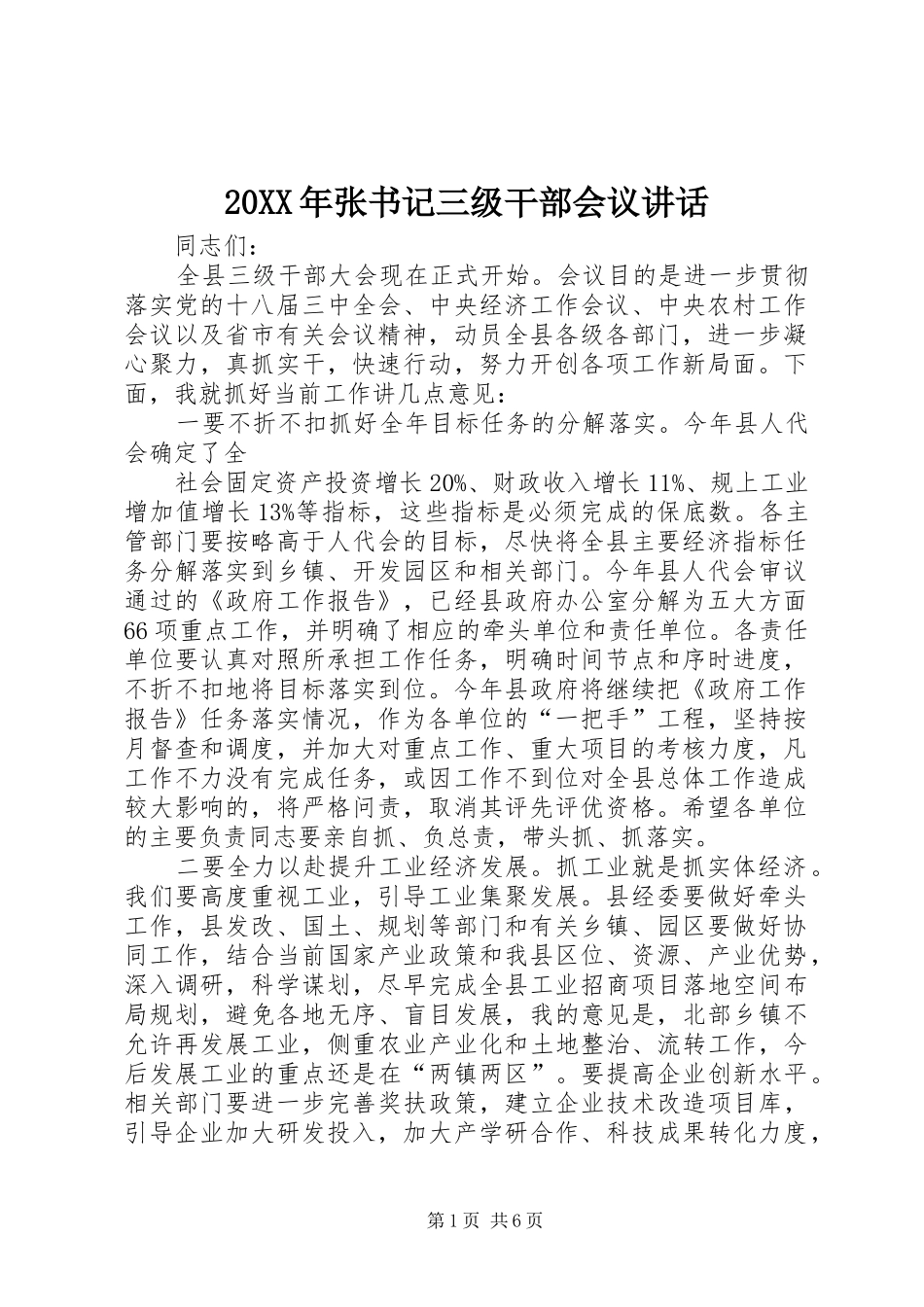 20XX年张书记三级干部会议讲话

同志们：

全县三级干部大会现在正式开始。会议目的是进一步贯彻落实党的十八届三中全会、中央经济工作会议、中央农村工作会议以及省市有关会议精神，动员全县各级各部门，进一步凝心聚力，真抓实干，快速行动，努力开创各项工作新局面。下面，我就抓好当前工作讲几点意见：

一要不折不扣抓好全年目标任务的分解落实。今年县人代会确定了全

社会固定资产投资增长20%、财政收入增长11%、规上工业增加值增长13%等指标，这些指标是必须完成的保底数。各主管部门要按略高于人代会的目标，尽快将全县主要经济指标任务分解落实到乡镇、开发园区和相关部门。今年县人代会审议通过的《政府工作报告》，已经县政府办公室分解为五大方面66项重点工作，并明确了相应的牵头单位和责任单位。各责任单位要认真对照所承担工作任务，明确时间节点和序时进度，不折不扣地将目标落实到位。今年县政府将继续把《政府工作报告》任务落实情况，作为各单位的“一把手”工程，坚持按月督查和调度，并加大对重点工作、重大项目的考核力度，凡工作不力没有完成任务，或因工作不到位对全县总体工作造成较大影响的，将严格问责，取消其评先评优资格。希望各单位的主要负责同志要亲自抓、负总责，带头抓、抓落实。

二要全力以赴提升工业经济发展。抓工业就是抓实体经济。我们要高度重视工业，引导工业集聚发展。县经委要做好牵头工作，县发改、国土、规划等部门和有关乡镇、园区要做好协同工作，结合当前国家产业政策和我县区位、资源、产业优势，深入调研，科学谋划，尽早完成全县工业招商项目落地空间布局规划，避免各地无序、盲目发展，我的意见是，北部乡镇不允许再发展工业，侧重农业产业化和土地整治、流转工作，今后发展工业的重点还是在“两镇两区”。要提高企业创新水平。相关部门要进一步完善奖扶政策，建立企业技术改造项目库，引导企业加大研发投入，加大产学研合作、科技成果转化力度，

第1页 共6页